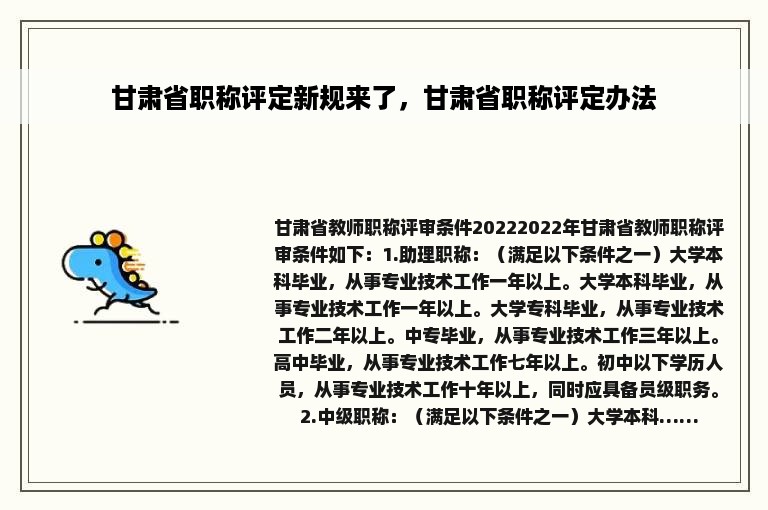 甘肃省职称评定新规来了，甘肃省职称评定办法

甘肃省教师职称评审条件20222022年甘肃省教师职称评审条件如下：1.助理职称：（满足以下条件之一）大学本科毕业，从事专业技术工作一年以上。大学本科毕业，从事专业技术工作一年以上。大学专科毕业，从事专业技术工作二年以上。中专毕业，从事专业技术工作三年以上。高中毕业，从事专业技术工作七年以上。初中以下学历人员，从事专业技术工作十年以上，同时应具备员级职务。2.中级职称：（满足以下条件之一）大学本科......